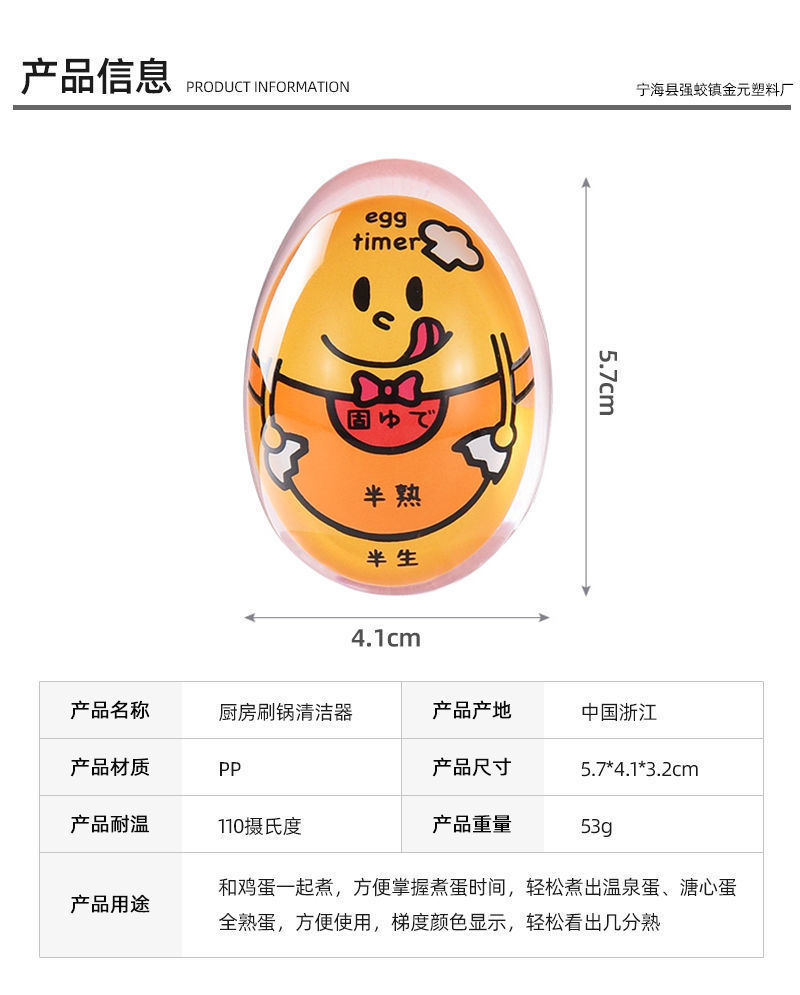 产品信息 PRODUCT INFORMATION

宁海县强蛟镇金元塑料厂

egg
timer

固ゆで

半熟

半生

5.7cm

4.1cm

| 产品名称 | 厨房刷锅清洁器 | 产品产地 | 中国浙江 |
|---|---|---|---|
| 产品材质 | PP | 产品尺寸 | 5.7*4.1*3.2cm |
| 产品耐温 | 110摄氏度 | 产品重量 | 53g |
| 产品用途 | 和鸡蛋一起煮，方便掌握煮蛋时间，轻松煮出温泉蛋、溏心蛋全熟蛋，方便使用，梯度颜色显示，轻松看出几分熟 | | |